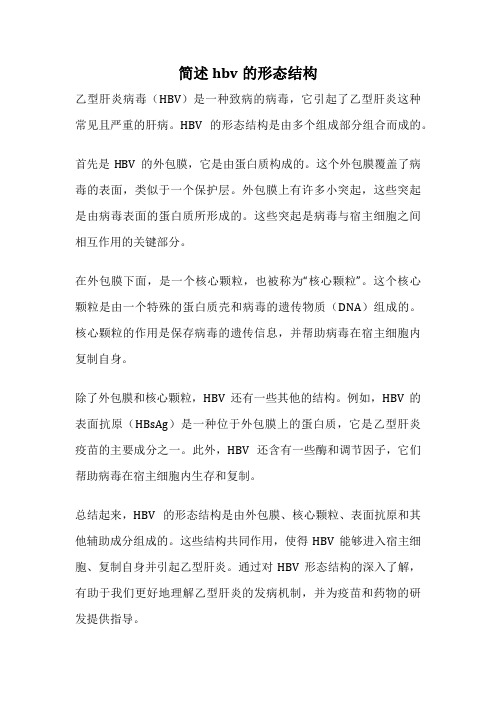 简述 hbv 的形态结构

乙型肝炎病毒（HBV）是一种致病的病毒，它引起了乙型肝炎这种常见且严重的肝病。HBV 的形态结构是由多个组成部分组合而成的。

首先是 HBV 的外包膜，它是由蛋白质构成的。这个外包膜覆盖了病毒的表面，类似于一个保护层。外包膜上有许多小突起，这些突起是由病毒表面的蛋白质所形成的。这些突起是病毒与宿主细胞之间相互作用的关键部分。

在外包膜下面，是一个核心颗粒，也被称为“核心颗粒”。这个核心颗粒是由一个特殊的蛋白质壳和病毒的遗传物质（DNA）组成的。核心颗粒的作用是保存病毒的遗传信息，并帮助病毒在宿主细胞内复制自身。

除了外包膜和核心颗粒，HBV 还有一些其他的结构。例如，HBV 的表面抗原（HBsAg）是一种位于外包膜上的蛋白质，它是乙型肝炎疫苗的主要成分之一。此外，HBV 还含有一些酶和调节因子，它们帮助病毒在宿主细胞内生存和复制。

总结起来，HBV 的形态结构是由外包膜、核心颗粒、表面抗原和其他辅助成分组成的。这些结构共同作用，使得 HBV 能够进入宿主细胞、复制自身并引起乙型肝炎。通过对 HBV 形态结构的深入了解，有助于我们更好地理解乙型肝炎的发病机制，并为疫苗和药物的研发提供指导。